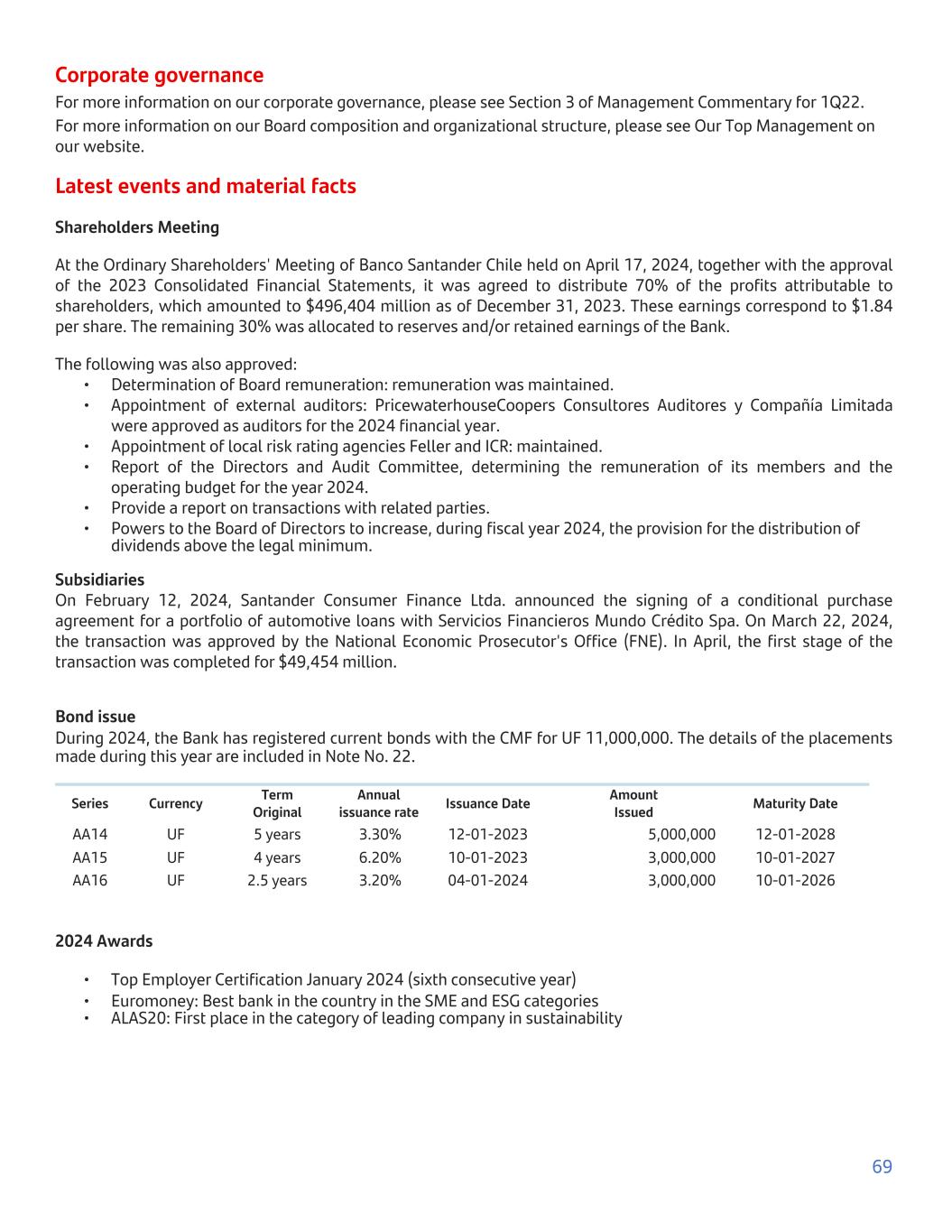 Corporate governance

For more information on our corporate governance, please see Section 3 of Management Commentary for 1Q22.

For more information on our Board composition and organizational structure, please see Our Top Management on our website.

Latest events and material facts

Shareholders Meeting

At the Ordinary Shareholders' Meeting of Banco Santander Chile held on April 17, 2024, together with the approval of the 2023 Consolidated Financial Statements, it was agreed to distribute 70% of the profits attributable to shareholders, which amounted to $496,404 million as of December 31, 2023. These earnings correspond to $1.84 per share. The remaining 30% was allocated to reserves and/or retained earnings of the Bank.

The following was also approved:
• Determination of Board remuneration: remuneration was maintained.
• Appointment of external auditors: PricewaterhouseCoopers Consultores Auditores y Compañía Limitada were approved as auditors for the 2024 financial year.
• Appointment of local risk rating agencies Feller and ICR: maintained.
• Report of the Directors and Audit Committee, determining the remuneration of its members and the operating budget for the year 2024.
• Provide a report on transactions with related parties.
• Powers to the Board of Directors to increase, during fiscal year 2024, the provision for the distribution of dividends above the legal minimum.

Subsidiaries
On February 12, 2024, Santander Consumer Finance Ltda. announced the signing of a conditional purchase agreement for a portfolio of automotive loans with Servicios Financieros Mundo Crédito Spa. On March 22, 2024, the transaction was approved by the National Economic Prosecutor's Office (FNE). In April, the first stage of the transaction was completed for $49,454 million.

Bond issue
During 2024, the Bank has registered current bonds with the CMF for UF 11,000,000. The details of the placements made during this year are included in Note No. 22.

| Series | Currency | Term Original | Annual issuance rate | Issuance Date | Amount Issued | Maturity Date |
|---|---|---|---|---|---|---|
| AA14 | UF | 5 years | 3.30% | 12-01-2023 | 5,000,000 | 12-01-2028 |
| AA15 | UF | 4 years | 6.20% | 10-01-2023 | 3,000,000 | 10-01-2027 |
| AA16 | UF | 2.5 years | 3.20% | 04-01-2024 | 3,000,000 | 10-01-2026 |

2024 Awards

• Top Employer Certification January 2024 (sixth consecutive year)
• Euromoney: Best bank in the country in the SME and ESG categories
• ALAS20: First place in the category of leading company in sustainability

69